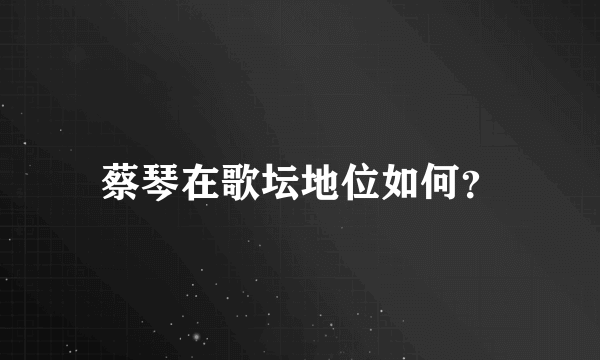 蔡琴在歌坛地位如何?